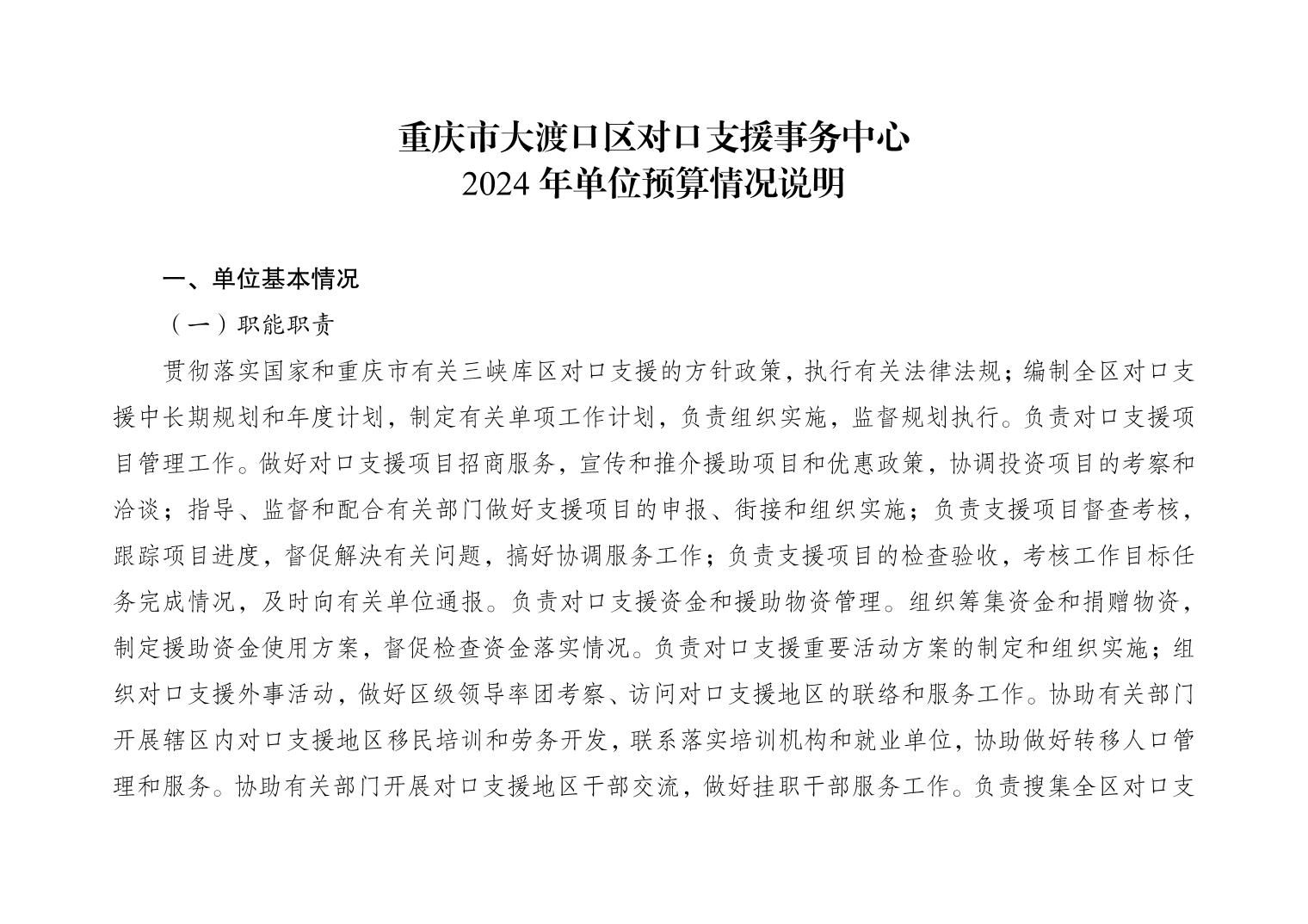 重庆市大渡口区对口支援事务中心
2024 年单位预算情况说明

一、单位基本情况

（一）职能职责

贯彻落实国家和重庆市有关三峡库区对口支援的方针政策，执行有关法律法规；编制全区对口支援中长期规划和年度计划，制定有关单项工作计划，负责组织实施，监督规划执行。负责对口支援项目管理工作。做好对口支援项目招商服务，宣传和推介援助项目和优惠政策，协调投资项目的考察和洽谈；指导、监督和配合有关部门做好支援项目的申报、衔接和组织实施；负责支援项目督查考核，跟踪项目进度，督促解决有关问题，搞好协调服务工作；负责支援项目的检查验收，考核工作目标任务完成情况，及时向有关单位通报。负责对口支援资金和援助物资管理。组织筹集资金和捐赠物资，制定援助资金使用方案，督促检查资金落实情况。负责对口支援重要活动方案的制定和组织实施；组织对口支援外事活动，做好区级领导率团考察、访问对口支援地区的联络和服务工作。协助有关部门开展辖区内对口支援地区移民培训和劳务开发，联系落实培训机构和就业单位，协助做好转移人口管理和服务。协助有关部门开展对口支援地区干部交流，做好挂职干部服务工作。负责搜集全区对口支